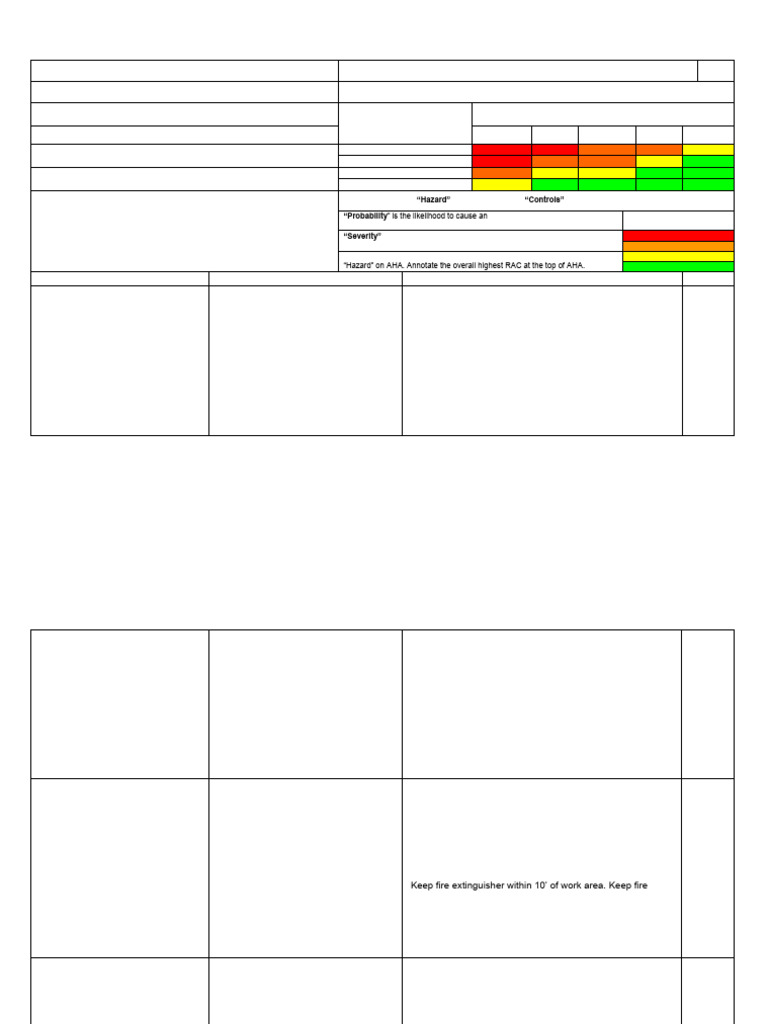 "Hazard" "Controls"

"Probability" is the likelihood to cause an

"Severity"

"Hazard" on AHA. Annotate the overall highest RAC at the top of AHA.

Keep fire extinguisher within 10' of work area. Keep fire